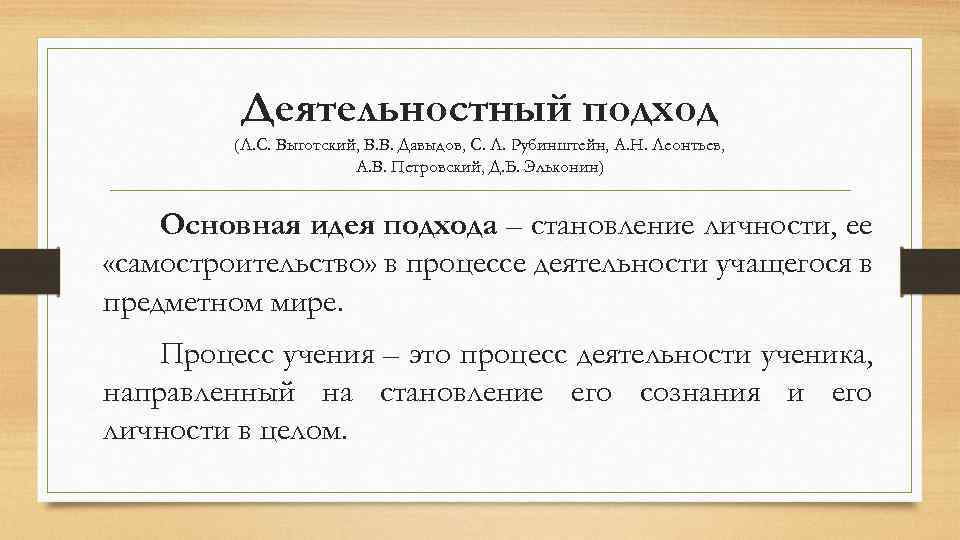 Деятельностный подход
(Л.С. Выготский, В.В. Давыдов, С. Л. Рубинштейн, А.Н. Леонтьев, А.В. Петровский, Д.Б. Эльконин)

Основная идея подхода – становление личности, ее «самостроительство» в процессе деятельности учащегося в предметном мире.

Процесс учения – это процесс деятельности ученика, направленный на становление его сознания и его личности в целом.